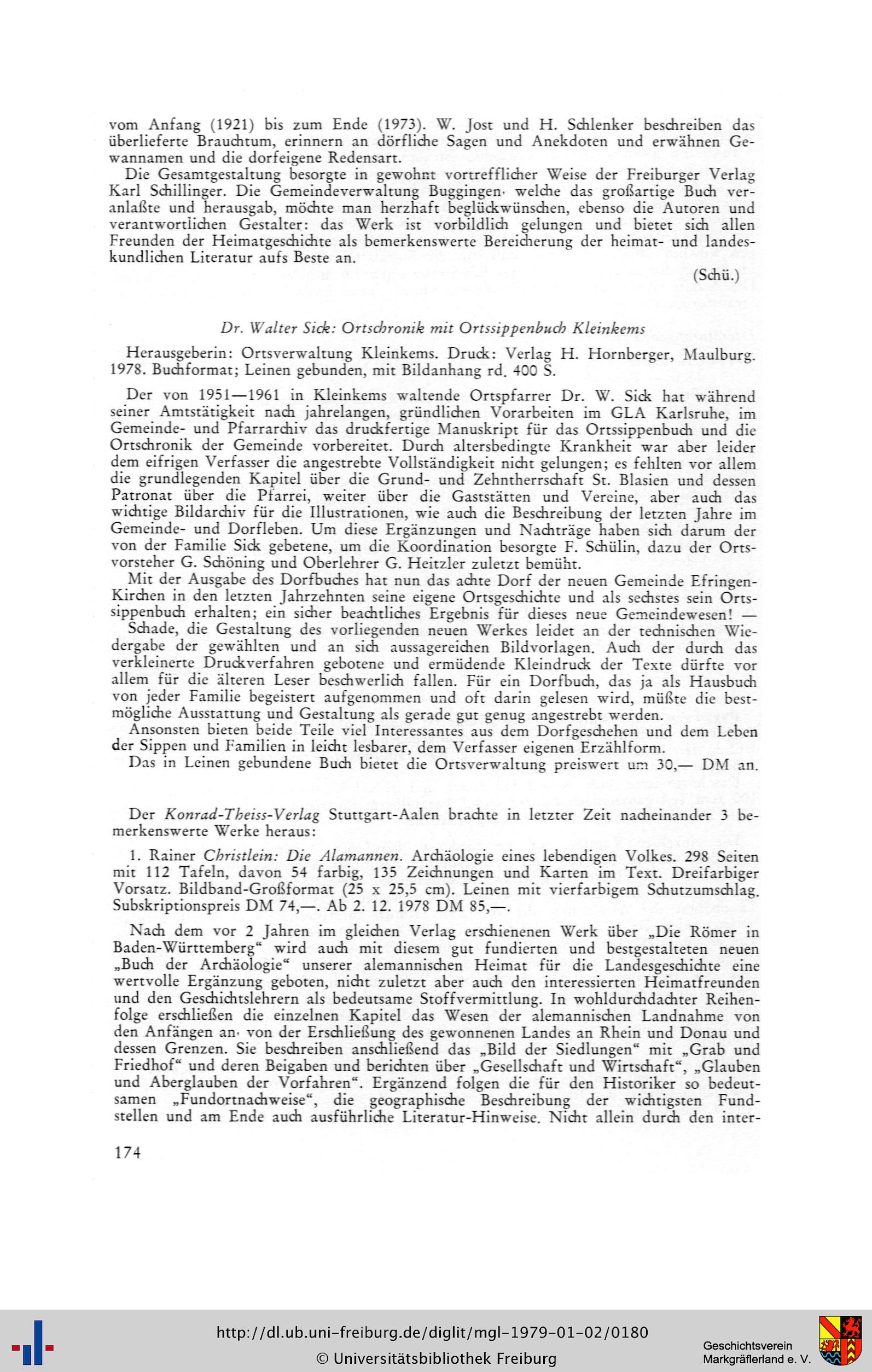 vom Anfang (1921) bis zum Ende (1973). W. Jost und H. Schlenker beschreiben das überlieferte Brauchtum, erinnern an dörfliche Sagen und Anekdoten und erwähnen Gewannamen und die dorfeigene Redensart.
Die Gesamtgestaltung besorgte in gewohnt vortrefflicher Weise der Freiburger Verlag Karl Schillinger. Die Gemeindeverwaltung Buggingen, welche das großartige Buch veranlaßte und herausgab, möchte man herzhaft beglückwünschen, ebenso die Autoren und verantwortlichen Gestalter: das Werk ist vorbildlich gelungen und bietet sich allen Freunden der Heimatgeschichte als bemerkenswerte Bereicherung der heimat- und landeskundlichen Literatur aufs Beste an.

(Schü.)

Dr. Walter Sick: Ortschronik mit Ortssippenbuch Kleinkems

Herausgeberin: Ortsverwaltung Kleinkems. Druck: Verlag H. Hornberger, Maulburg. 1978. Buchformat; Leinen gebunden, mit Bildanhang rd. 400 S.

Der von 1951—1961 in Kleinkems waltende Ortspfarrer Dr. W. Sick hat während seiner Amtstätigkeit nach jahrelangen, gründlichen Vorarbeiten im GLA Karlsruhe, im Gemeinde- und Pfarrarchiv das druckfertige Manuskript für das Ortssippenbuch und die Ortschronik der Gemeinde vorbereitet. Durch altersbedingte Krankheit war aber leider dem eifrigen Verfasser die angestrebte Vollständigkeit nicht gelungen; es fehlten vor allem die grundlegenden Kapitel über die Grund- und Zehntherrschaft St. Blasien und dessen Patronat über die Pfarrei, weiter über die Gaststätten und Vereine, aber auch das wichtige Bildarchiv für die Illustrationen, wie auch die Beschreibung der letzten Jahre im Gemeinde- und Dorfleben. Um diese Ergänzungen und Nachträge haben sich darum der von der Familie Sick gebetene, um die Koordination besorgte F. Schülin, dazu der Ortsvorsteher G. Schöning und Oberlehrer G. Heitzler zuletzt bemüht.
Mit der Ausgabe des Dorfbuches hat nun das achte Dorf der neuen Gemeinde Efringen-Kirchen in den letzten Jahrzehnten seine eigene Ortsgeschichte und als sechstes sein Ortssippenbuch erhalten; ein sicher beachtliches Ergebnis für dieses neue Gemeindewesen! —
Schade, die Gestaltung des vorliegenden neuen Werkes leidet an der technischen Wiedergabe der gewählten und an sich aussagereichen Bildvorlagen. Auch der durch das verkleinerte Druckverfahren gebotene und ermüdende Kleindruck der Texte dürfte vor allem für die älteren Leser beschwerlich fallen. Für ein Dorfbuch, das ja als Hausbuch von jeder Familie begeistert aufgenommen und oft darin gelesen wird, müßte die bestmögliche Ausstattung und Gestaltung als gerade gut genug angestrebt werden.
Ansonsten bieten beide Teile viel Interessantes aus dem Dorfgeschehen und dem Leben der Sippen und Familien in leicht lesbarer, dem Verfasser eigenen Erzählform.
Das in Leinen gebundene Buch bietet die Ortsverwaltung preiswert um 30,— DM an.

Der Konrad-Theiss-Verlag Stuttgart-Aalen brachte in letzter Zeit nacheinander 3 bemerkenswerte Werke heraus:

1. Rainer Christlein: Die Alamannen. Archäologie eines lebendigen Volkes. 298 Seiten mit 112 Tafeln, davon 54 farbig, 135 Zeichnungen und Karten im Text. Dreifarbiger Vorsatz. Bildband-Großformat (25 x 25,5 cm). Leinen mit vierfarbigem Schutzumschlag. Subskriptionspreis DM 74,—. Ab 2. 12. 1978 DM 85,—.

Nach dem vor 2 Jahren im gleichen Verlag erschienenen Werk über „Die Römer in Baden-Württemberg“ wird auch mit diesem gut fundierten und bestgestalteten neuen „Buch der Archäologie“ unserer alemannischen Heimat für die Landesgeschichte eine wertvolle Ergänzung geboten, nicht zuletzt aber auch den interessierten Heimatfreunden und den Geschichtslehrern als bedeutsame Stoffvermittlung. In wohldurchdachter Reihenfolge erschließen die einzelnen Kapitel das Wesen der alemannischen Landnahme von den Anfängen an, von der Erschließung des gewonnenen Landes an Rhein und Donau und dessen Grenzen. Sie beschreiben anschließend das „Bild der Siedlungen“ mit „Grab und Friedhof“ und deren Beigaben und berichten über „Gesellschaft und Wirtschaft“, „Glauben und Aberglauben der Vorfahren“. Ergänzend folgen die für den Historiker so bedeutsamen „Fundortnachweise“, die geographische Beschreibung der wichtigsten Fundstellen und am Ende auch ausführliche Literatur-Hinweise. Nicht allein durch den inter-

174

http://dl.ub.uni-freiburg.de/diglit/mgl-1979-01-02/0180
© Universitätsbibliothek Freiburg
Geschichtsverein Markgräflerland e. V.